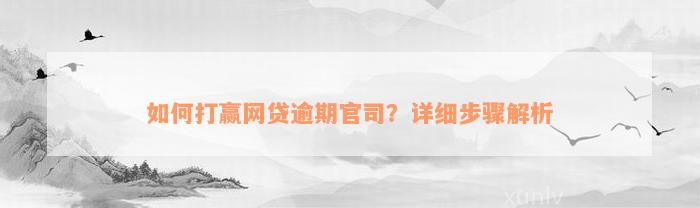 如何打赢网贷逾期官司？详细步骤解析

xunlv